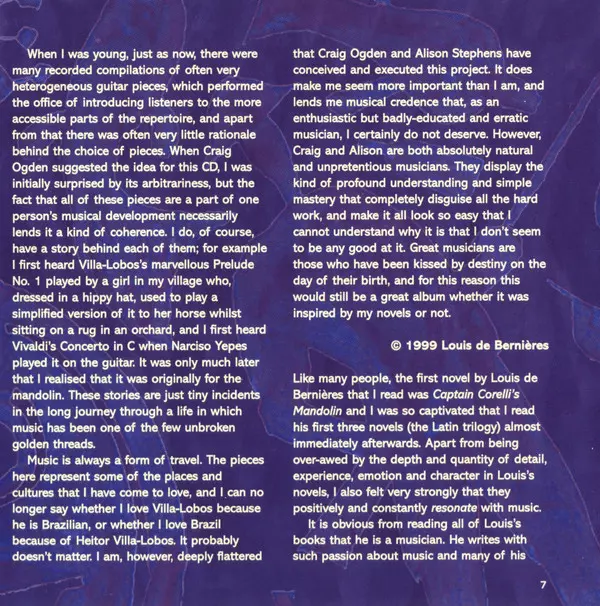 When I was young, just as now, there were many recorded compilations of often very heterogeneous guitar pieces, which performed the office of introducing listeners to the more accessible parts of the repertoire, and apart from that there was often very little rationale behind the choice of pieces. When Craig Ogden suggested the idea for this CD, I was initially surprised by its arbitrariness, but the fact that all of these pieces are a part of one person's musical development necessarily lends it a kind of coherence. I do, of course, have a story behind each of them; for example I first heard Villa-Lobos's marvellous Prelude No. 1 played by a girl in my village who, dressed in a hippy hat, used to play a simplified version of it to her horse whilst sitting on a rug in an orchard, and I first heard Vivaldi's Concerto in C when Narciso Yepes played it on the guitar. It was only much later that I realised that it was originally for the mandolin. These stories are just tiny incidents in the long journey through a life in which music has been one of the few unbroken golden threads.

Music is always a form of travel. The pieces here represent some of the places and cultures that I have come to love, and I can no longer say whether I love Villa-Lobos because he is Brazilian, or whether I love Brazil because of Heitor Villa-Lobos. It probably doesn't matter. I am, however, deeply flattered that Craig Ogden and Alison Stephens have conceived and executed this project. It does make me seem more important than I am, and lends me musical credence that, as an enthusiastic but badly-educated and erratic musician, I certainly do not deserve. However, Craig and Alison are both absolutely natural and unpretentious musicians. They display the kind of profound understanding and simple mastery that completely disguise all the hard work, and make it all look so easy that I cannot understand why it is that I don't seem to be any good at it. Great musicians are those who have been kissed by destiny on the day of their birth, and for this reason this would still be a great album whether it was inspired by my novels or not.

© 1999 Louis de Bernières

Like many people, the first novel by Louis de Bernières that I read was Captain Corelli's Mandolin and I was so captivated that I read his first three novels (the Latin trilogy) almost immediately afterwards. Apart from being over-awed by the depth and quantity of detail, experience, emotion and character in Louis's novels, I also felt very strongly that they positively and constantly resonate with music.

It is obvious from reading all of Louis's books that he is a musician. He writes with such passion about music and many of his

7